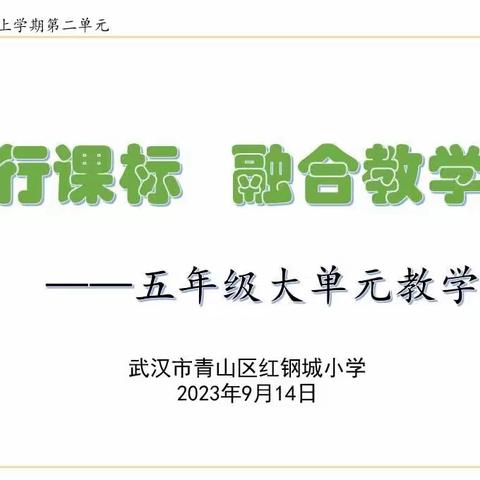 上学期第二单元

行课标　融合教学

——五年级大单元教学

武汉市青山区红钢城小学
2023年9月14日